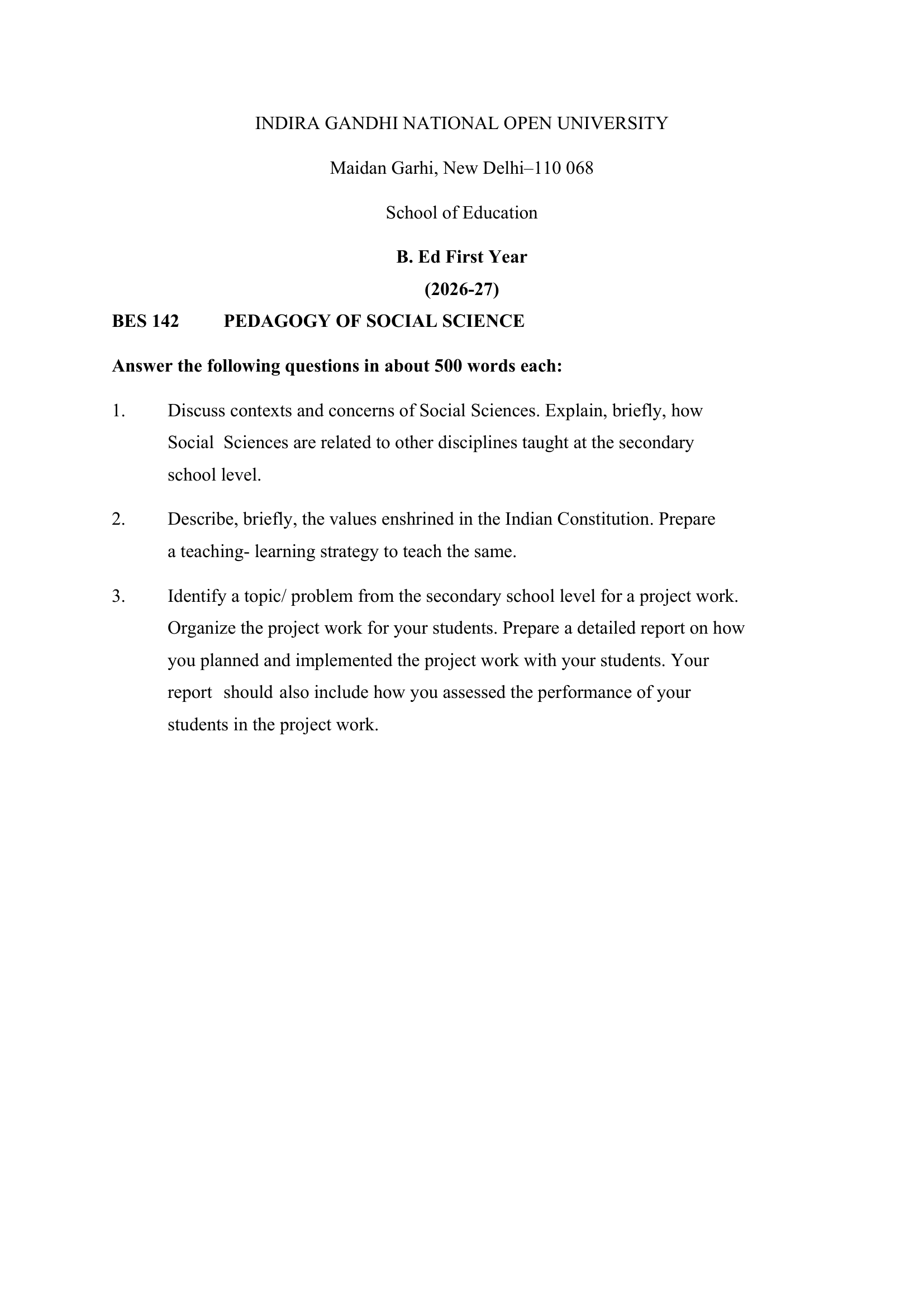 INDIRA GANDHI NATIONAL OPEN UNIVERSITY

Maidan Garhi, New Delhi–110 068

School of Education

B. Ed First Year

(2026-27)

BES 142 PEDAGOGY OF SOCIAL SCIENCE

Answer the following questions in about 500 words each:

1. Discuss contexts and concerns of Social Sciences. Explain, briefly, how Social Sciences are related to other disciplines taught at the secondary school level.

2. Describe, briefly, the values enshrined in the Indian Constitution. Prepare a teaching- learning strategy to teach the same.

3. Identify a topic/ problem from the secondary school level for a project work. Organize the project work for your students. Prepare a detailed report on how you planned and implemented the project work with your students. Your report should also include how you assessed the performance of your students in the project work.